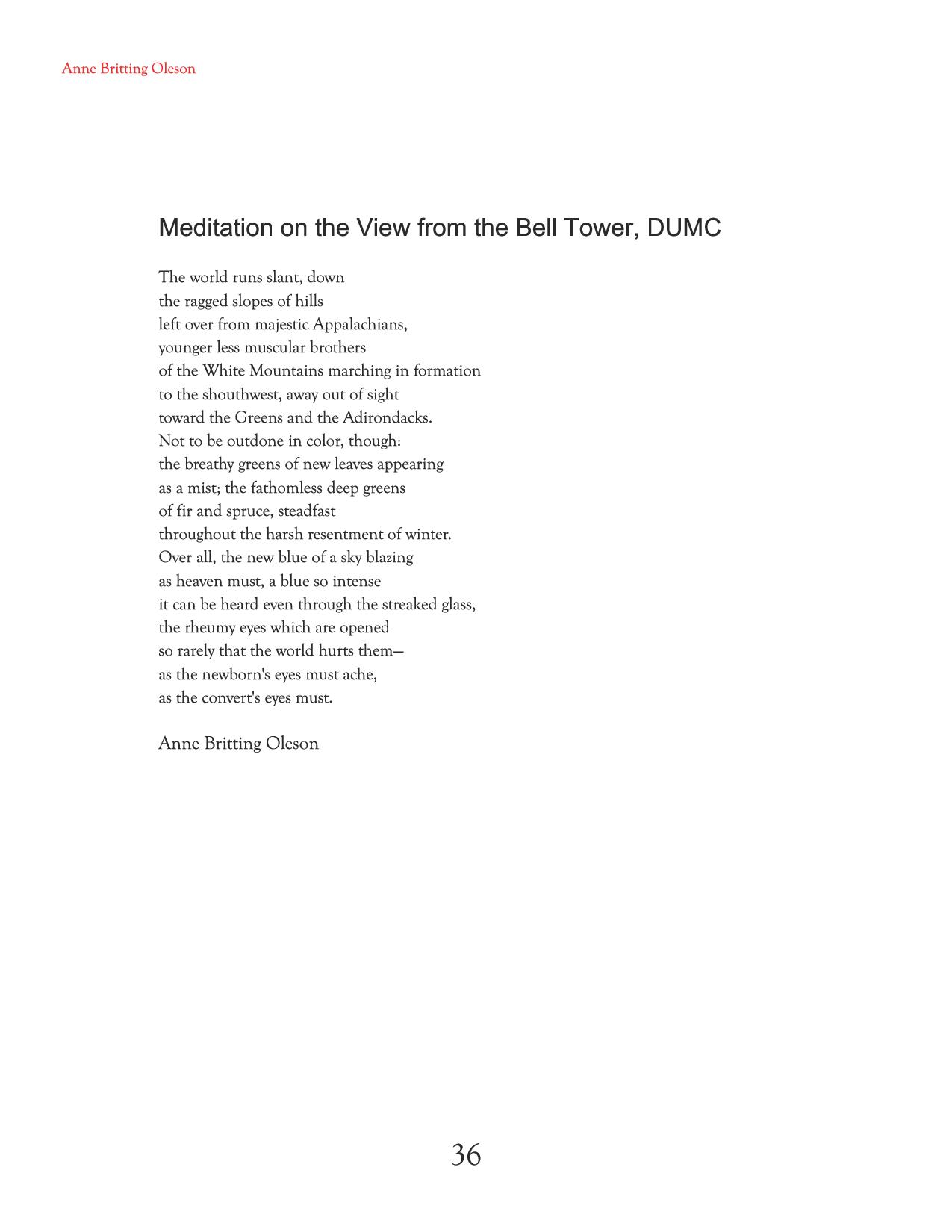 Anne Britting Oleson

Meditation on the View from the Bell Tower, DUMC

The world runs slant, down
the ragged slopes of hills
left over from majestic Appalachians,
younger less muscular brothers
of the White Mountains marching in formation
to the shouthwest, away out of sight
toward the Greens and the Adirondacks.
Not to be outdone in color, though:
the breathy greens of new leaves appearing
as a mist; the fathomless deep greens
of fir and spruce, steadfast
throughout the harsh resentment of winter.
Over all, the new blue of a sky blazing
as heaven must, a blue so intense
it can be heard even through the streaked glass,
the rheumy eyes which are opened
so rarely that the world hurts them—
as the newborn's eyes must ache,
as the convert's eyes must.

Anne Britting Oleson

36